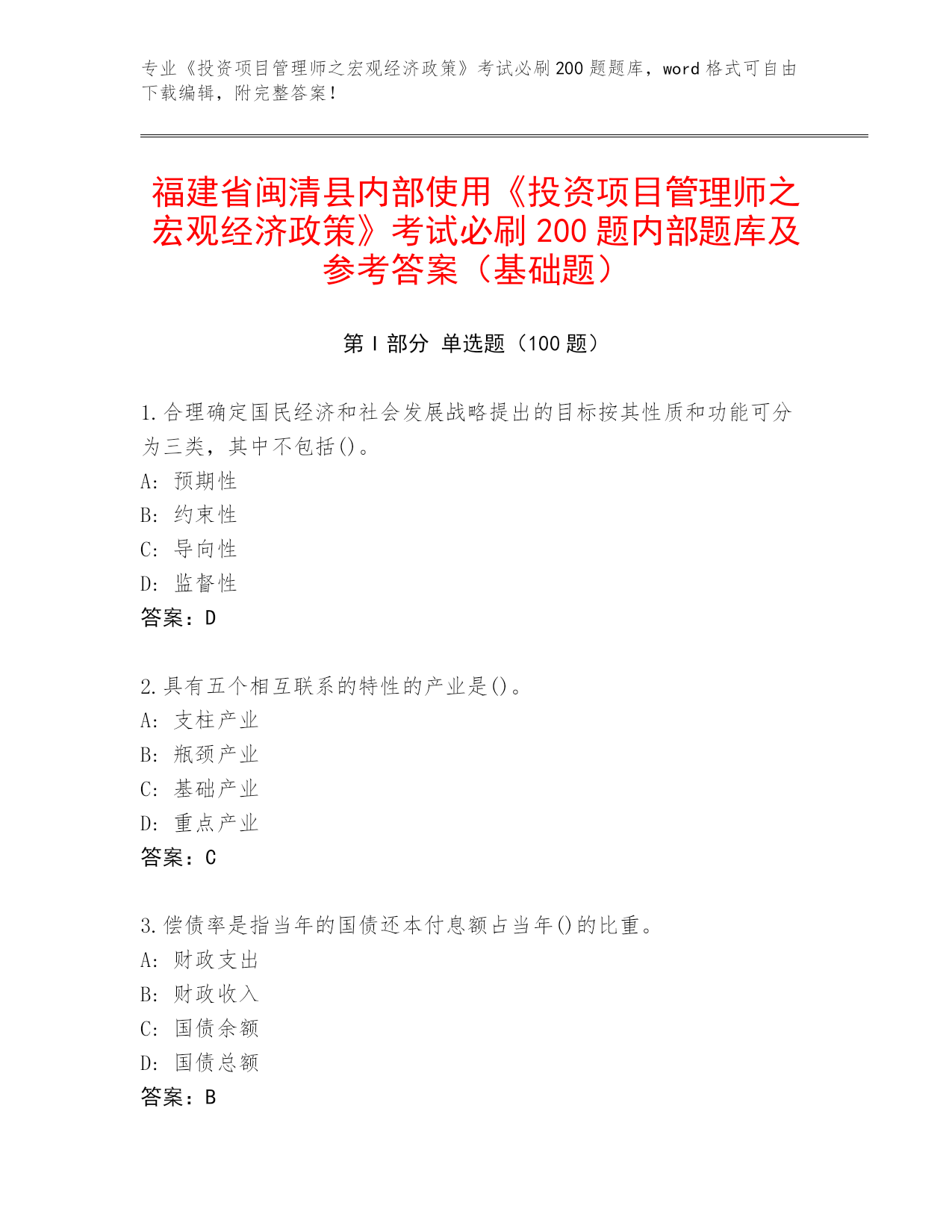 专业《投资项目管理师之宏观经济政策》考试必刷200题题库，word格式可自由下载编辑，附完整答案！

福建省闽清县内部使用《投资项目管理师之宏观经济政策》考试必刷200题内部题库及参考答案（基础题）

第I部分 单选题（100题）

1.合理确定国民经济和社会发展战略提出的目标按其性质和功能可分为三类，其中不包括()。
A: 预期性
B: 约束性
C: 导向性
D: 监督性
答案：D

2.具有五个相互联系的特性的产业是()。
A: 支柱产业
B: 瓶颈产业
C: 基础产业
D: 重点产业
答案：C

3.偿债率是指当年的国债还本付息额占当年()的比重。
A: 财政支出
B: 财政收入
C: 国债余额
D: 国债总额
答案：B